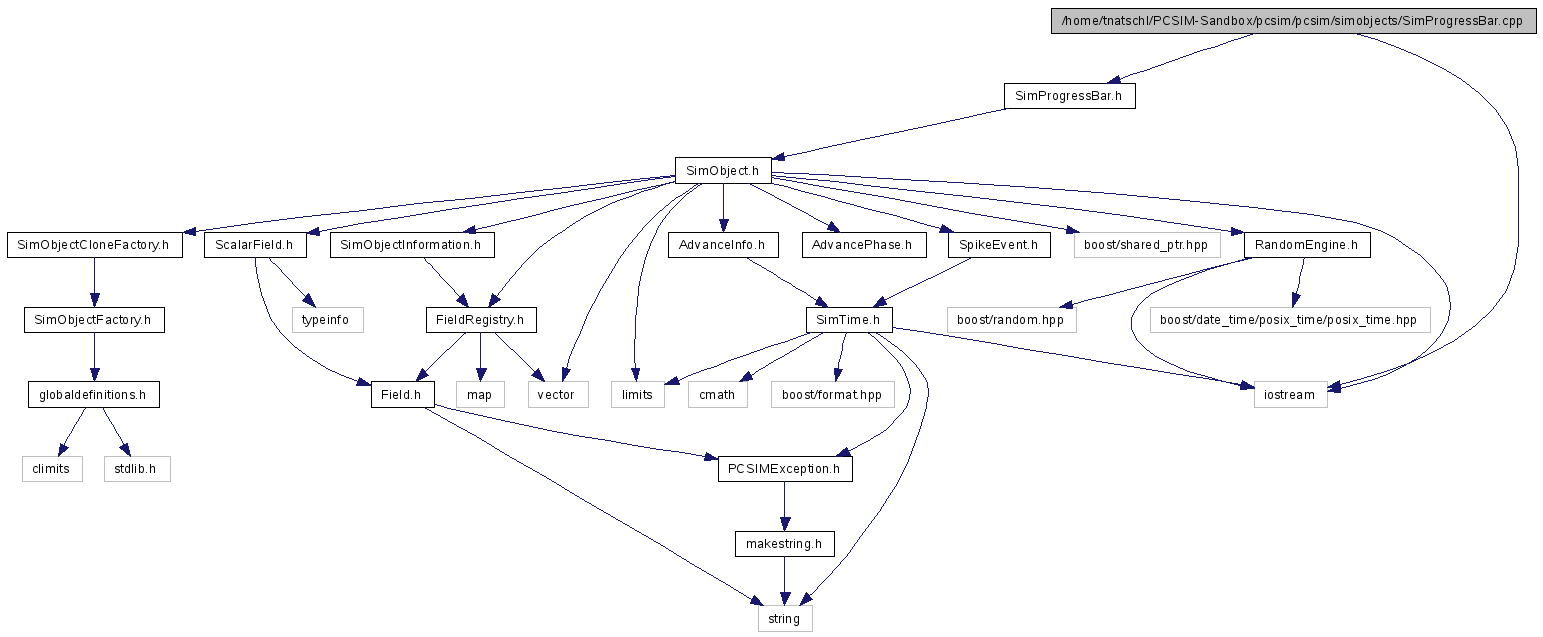 /home/tnatschl/PCSIM-Sandbox/pcsim/pcsim/simobjects/SimProgressBar.cpp

SimProgressBar.h

SimObject.h

SimObjectCloneFactory.h

ScalarField.h

SimObjectInformation.h

AdvanceInfo.h

AdvancePhase.h

SpikeEvent.h

boost/shared_ptr.hpp

RandomEngine.h

SimObjectFactory.h

typeinfo

FieldRegistry.h

SimTime.h

boost/random.hpp

boost/date_time/posix_time/posix_time.hpp

globaldefinitions.h

Field.h

map

vector

limits

cmath

boost/format.hpp

iostream

climits

stdlib.h

PCSIMException.h

makestring.h

string